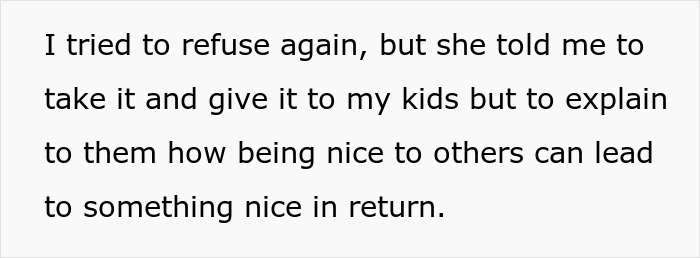 I tried to refuse again, but she told me to take it and give it to my kids but to explain to them how being nice to others can lead to something nice in return.